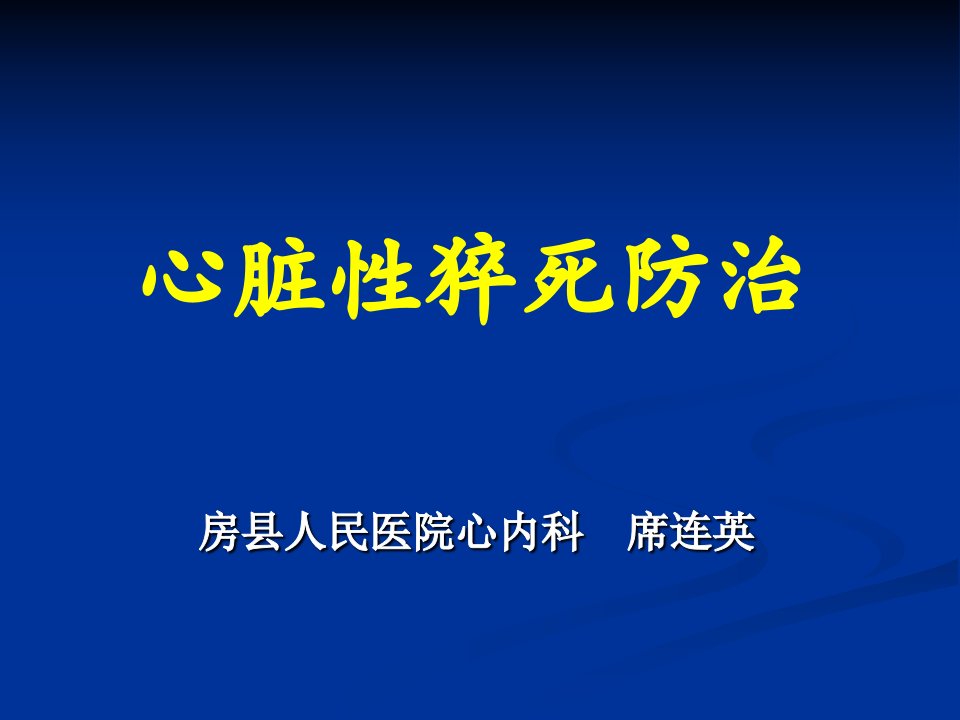 心脏性猝死防治

房县人民医院心内科　席连英